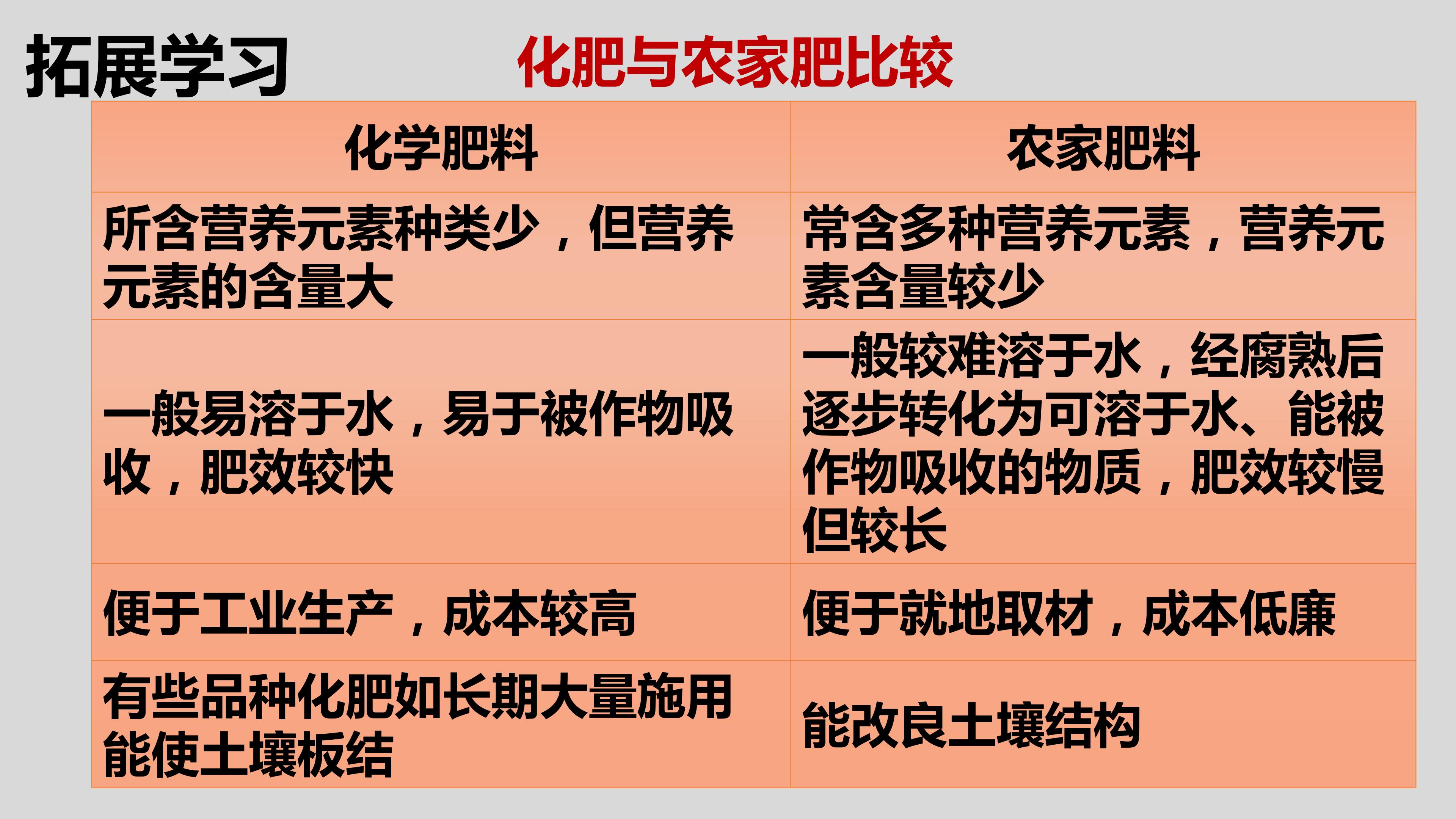 拓展学习

化肥与农家肥比较

| 化学肥料 | 农家肥料 |
|---|---|
| 所含营养元素种类少，但营养元素的含量大 | 常含多种营养元素，营养元素含量较少 |
| 一般易溶于水，易于被作物吸收，肥效较快 | 一般较难溶于水，经腐熟后逐步转化为可溶于水、能被作物吸收的物质，肥效较慢但较长 |
| 便于工业生产，成本较高 | 便于就地取材，成本低廉 |
| 有些品种化肥如长期大量施用能使土壤板结 | 能改良土壤结构 |